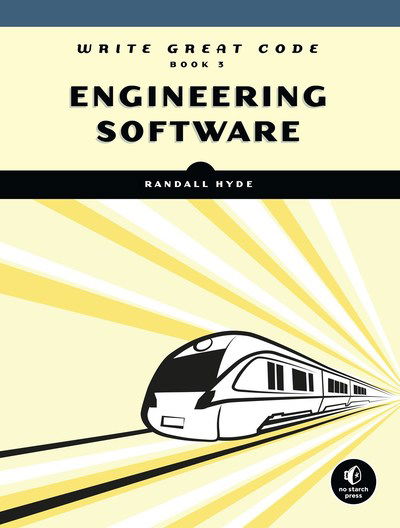 WRITE GREAT CODE
BOOK 3

ENGINEERING SOFTWARE

RANDALL HYDE

no starch press